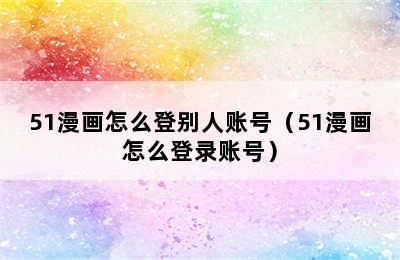 51漫画怎么登别人账号（51漫画怎么登录账号）